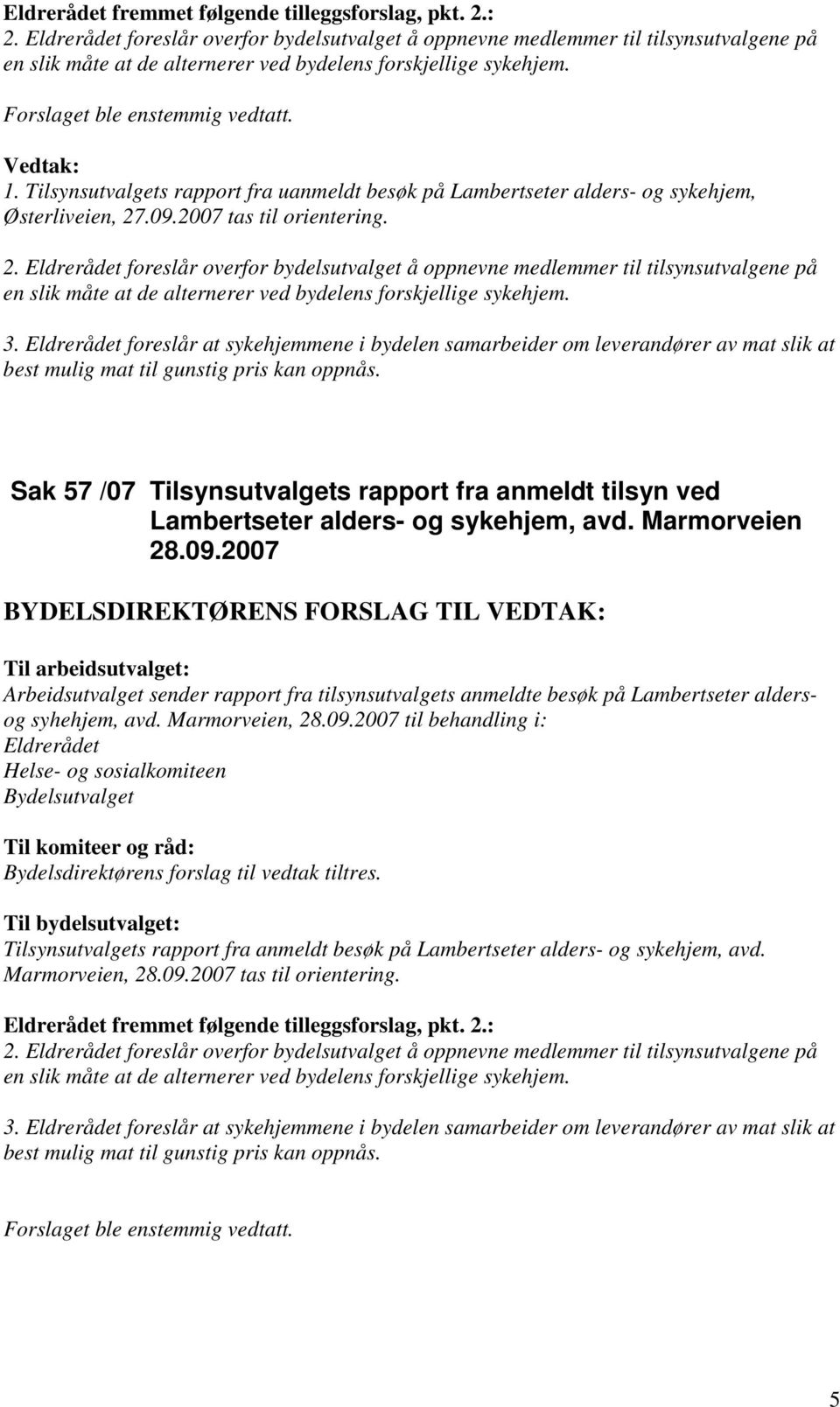 Eldrerådet fremmet følgende tilleggsforslag, pkt. 2.:
2. Eldrerådet foreslår overfor bydelsutvalget å oppnevne medlemmer til tilsynsutvalgene på en slik måte at de alternerer ved bydelens forskjellige sykehjem.

Forslaget ble enstemmig vedtatt.

Vedtak:
1. Tilsynsutvalgets rapport fra uanmeldt besøk på Lambertseter alders- og sykehjem, Østerliveien, 27.09.2007 tas til orientering.

2. Eldrerådet foreslår overfor bydelsutvalget å oppnevne medlemmer til tilsynsutvalgene på en slik måte at de alternerer ved bydelens forskjellige sykehjem.

3. Eldrerådet foreslår at sykehjemmene i bydelen samarbeider om leverandører av mat slik at best mulig mat til gunstig pris kan oppnås.

Sak 57 /07 Tilsynsutvalgets rapport fra anmeldt tilsyn ved Lambertseter alders- og sykehjem, avd. Marmorveien 28.09.2007

BYDELSDIREKTØRENS FORSLAG TIL VEDTAK:

Til arbeidsutvalget:
Arbeidsutvalget sender rapport fra tilsynsutvalgets anmeldte besøk på Lambertseter alders- og syhehjem, avd. Marmorveien, 28.09.2007 til behandling i:
Eldrerådet
Helse- og sosialkomiteen
Bydelsutvalget

Til komiteer og råd:
Bydelsdirektørens forslag til vedtak tiltres.

Til bydelsutvalget:
Tilsynsutvalgets rapport fra anmeldt besøk på Lambertseter alders- og sykehjem, avd. Marmorveien, 28.09.2007 tas til orientering.

Eldrerådet fremmet følgende tilleggsforslag, pkt. 2.:
2. Eldrerådet foreslår overfor bydelsutvalget å oppnevne medlemmer til tilsynsutvalgene på en slik måte at de alternerer ved bydelens forskjellige sykehjem.

3. Eldrerådet foreslår at sykehjemmene i bydelen samarbeider om leverandører av mat slik at best mulig mat til gunstig pris kan oppnås.

Forslaget ble enstemmig vedtatt.

5